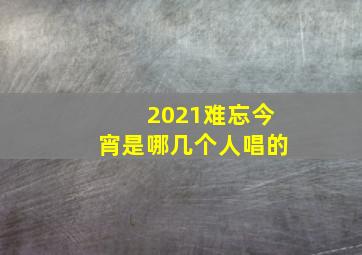 2021难忘今宵是哪几个人唱的